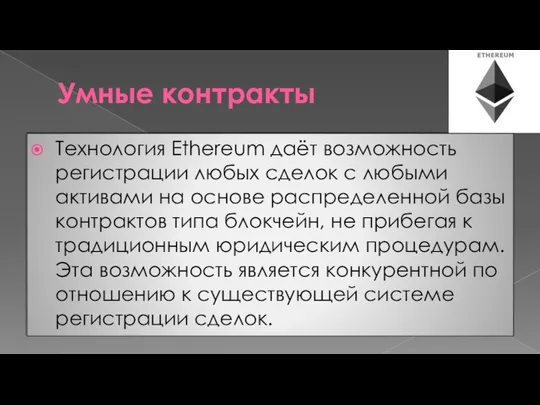 ETHEREUM

Умные контракты

Технология Ethereum даёт возможность регистрации любых сделок с любыми активами на основе распределенной базы контрактов типа блокчейн, не прибегая к традиционным юридическим процедурам. Эта возможность является конкурентной по отношению к существующей системе регистрации сделок.